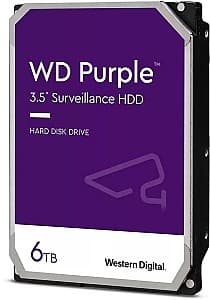 WD Purple™
3.5" Surveillance HDD

HARD DISK DRIVE

6TB

Western Digital.